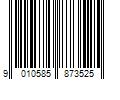 9 010585 873525